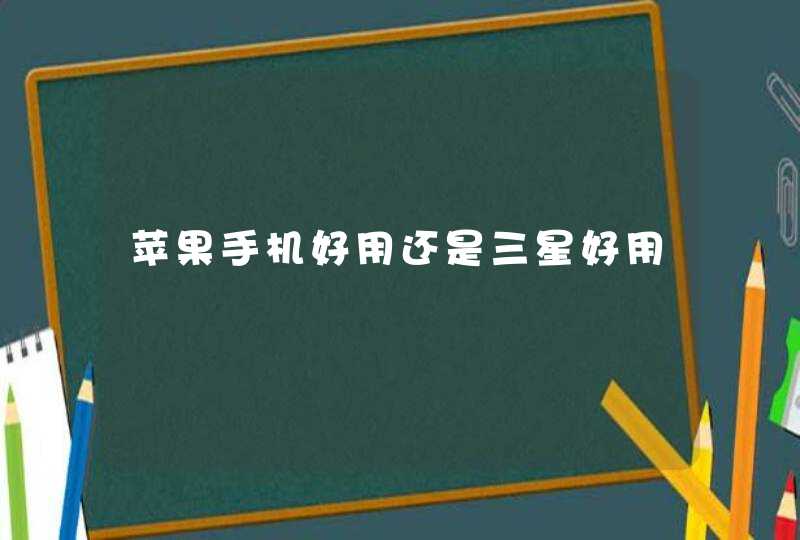 苹果手机好用还是三星好用